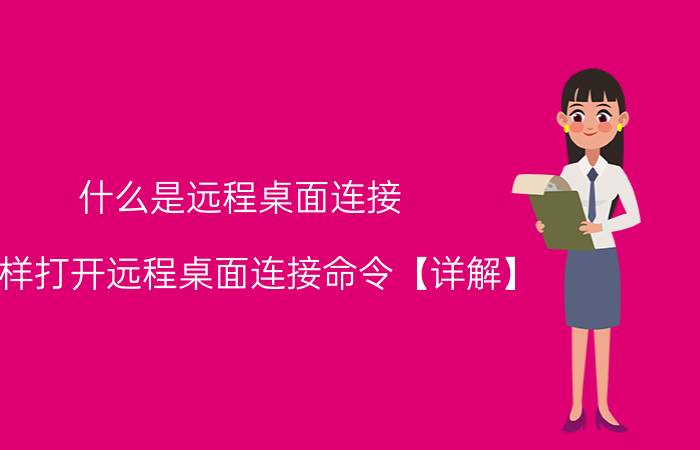 什么是远程桌面连接

样打开远程桌面连接命令【详解】